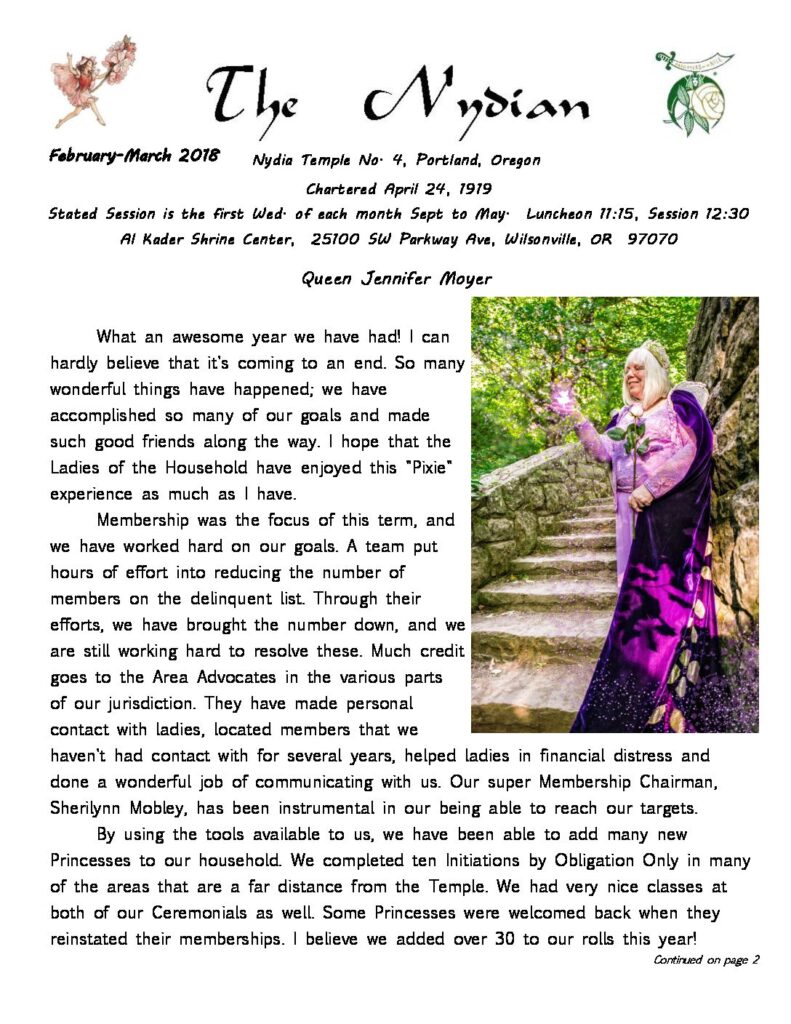 The Nydian

February-March 2018 Nydia Temple No. 4, Portland, Oregon

Chartered April 24, 1919

Stated Session is the first Wed. of each month Sept to May. Luncheon 11:15, Session 12:30

Al Kader Shrine Center, 25100 SW Parkway Ave, Wilsonville, OR 97070

Queen Jennifer Moyer

What an awesome year we have had! I can hardly believe that it's coming to an end. So many wonderful things have happened; we have accomplished so many of our goals and made such good friends along the way. I hope that the Ladies of the Household have enjoyed this "Pixie" experience as much as I have.

Membership was the focus of this term, and we have worked hard on our goals. A team put hours of effort into reducing the number of members on the delinquent list. Through their efforts, we have brought the number down, and we are still working hard to resolve these. Much credit goes to the Area Advocates in the various parts of our jurisdiction. They have made personal contact with ladies, located members that we haven't had contact with for several years, helped ladies in financial distress and done a wonderful job of communicating with us. Our super Membership Chairman, Sherilynn Mobley, has been instrumental in our being able to reach our targets.

By using the tools available to us, we have been able to add many new Princesses to our household. We completed ten Initiations by Obligation Only in many of the areas that are a far distance from the Temple. We had very nice classes at both of our Ceremonials as well. Some Princesses were welcomed back when they reinstated their memberships. I believe we added over 30 to our rolls this year!

Continued on page 2